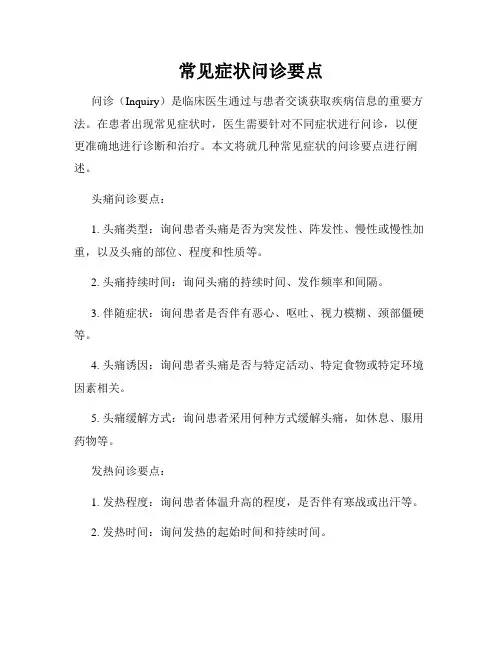 常见症状问诊要点

问诊（Inquiry）是临床医生通过与患者交谈获取疾病信息的重要方法。在患者出现常见症状时，医生需要针对不同症状进行问诊，以便更准确地进行诊断和治疗。本文将就几种常见症状的问诊要点进行阐述。

头痛问诊要点：

1. 头痛类型：询问患者头痛是否为突发性、阵发性、慢性或慢性加重，以及头痛的部位、程度和性质等。

2. 头痛持续时间：询问头痛的持续时间、发作频率和间隔。

3. 伴随症状：询问患者是否伴有恶心、呕吐、视力模糊、颈部僵硬等。

4. 头痛诱因：询问患者头痛是否与特定活动、特定食物或特定环境因素相关。

5. 头痛缓解方式：询问患者采用何种方式缓解头痛，如休息、服用药物等。

发热问诊要点：

1. 发热程度：询问患者体温升高的程度，是否伴有寒战或出汗等。

2. 发热时间：询问发热的起始时间和持续时间。